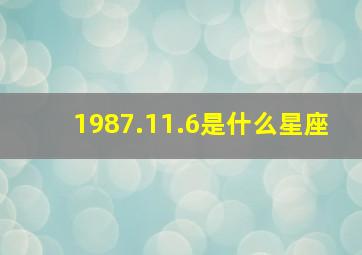 1987.11.6是什么星座